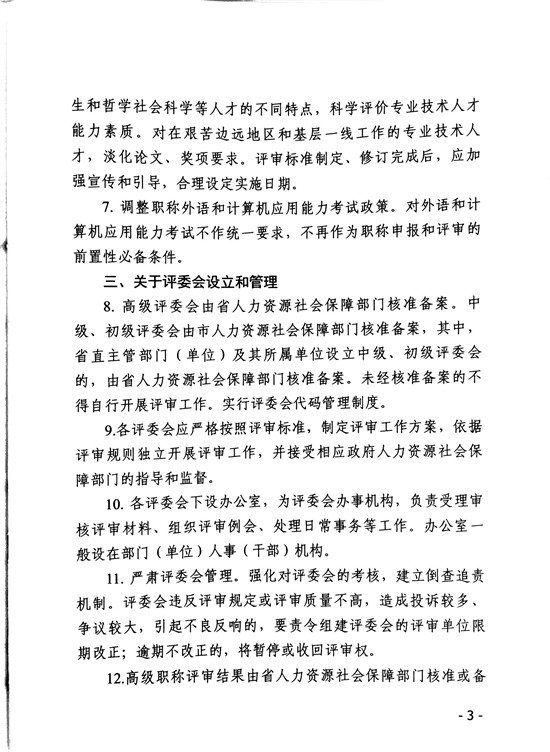 生和哲学社会科学等人才的不同特点，科学评价专业技术人才能力素质。对在艰苦边远地区和基层一线工作的专业技术人才，淡化论文、奖项要求。评审标准制定、修订完成后，应加强宣传和引导，合理设定实施日期。

7. 调整职称外语和计算机应用能力考试政策。对外语和计算机应用能力考试不作统一要求，不再作为职称申报和评审的前置性必备条件。

三、关于评委会设立和管理

8. 高级评委会由省人力资源社会保障部门核准备案。中级、初级评委会由市人力资源社会保障部门核准备案，其中，省直主管部门（单位）及其所属单位设立中级、初级评委会的，由省人力资源社会保障部门核准备案。未经核准备案的不得自行开展评审工作。实行评委会代码管理制度。

9.各评委会应严格按照评审标准，制定评审工作方案，依据评审规则独立开展评审工作，并接受相应政府人力资源社会保障部门的指导和监督。

10. 各评委会下设办公室，为评委会办事机构，负责受理审核评审材料、组织评审例会、处理日常事务等工作。办公室一般设在部门（单位）人事（干部）机构。

11. 严肃评委会管理。强化对评委会的考核，建立倒查追责机制。评委会违反评审规定或评审质量不高，造成投诉较多、争议较大，引起不良反响的，要责令组建评委会的评审单位限期改正；逾期不改正的，将暂停或收回评审权。

12.高级职称评审结果由省人力资源社会保障部门核准或备

- 3 -